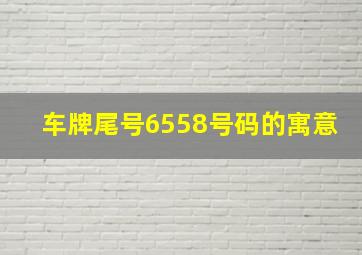 车牌尾号6558号码的寓意